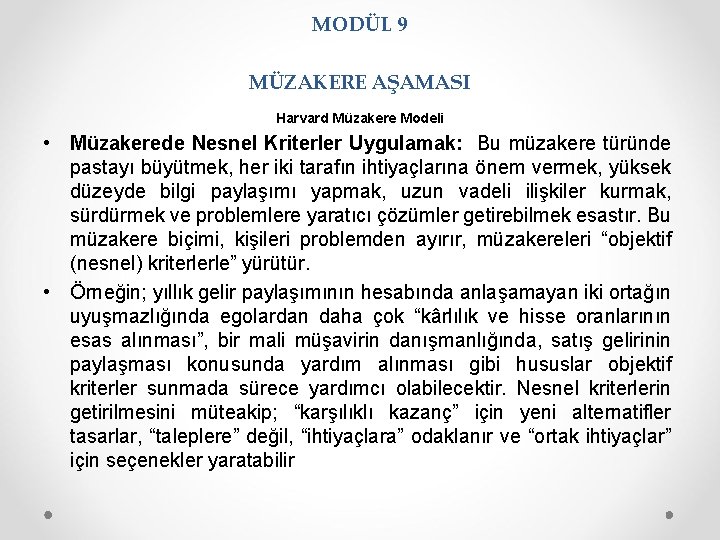 MODÜL 9

MÜZAKERE AŞAMASI

Harvard Müzakere Modeli

• Müzakerede Nesnel Kriterler Uygulamak: Bu müzakere türünde pastayı büyütmek, her iki tarafın ihtiyaçlarına önem vermek, yüksek düzeyde bilgi paylaşımı yapmak, uzun vadeli ilişkiler kurmak, sürdürmek ve problemlere yaratıcı çözümler getirebilmek esastır. Bu müzakere biçimi, kişileri problemden ayırır, müzakereleri "objektif (nesnel) kriterlerle" yürütür.

• Örneğin; yıllık gelir paylaşımının hesabında anlaşamayan iki ortağın uyuşmazlığında egolardan daha çok "kârlılık ve hisse oranlarının esas alınması", bir mali müşavirin danışmanlığında, satış gelirinin paylaşması konusunda yardım alınması gibi hususlar objektif kriterler sunmada sürece yardımcı olabilecektir. Nesnel kriterlerin getirilmesini müteakip; "karşılıklı kazanç" için yeni alternatifler tasarlar, "taleplere" değil, "ihtiyaçlara" odaklanır ve "ortak ihtiyaçlar" için seçenekler yaratabilir